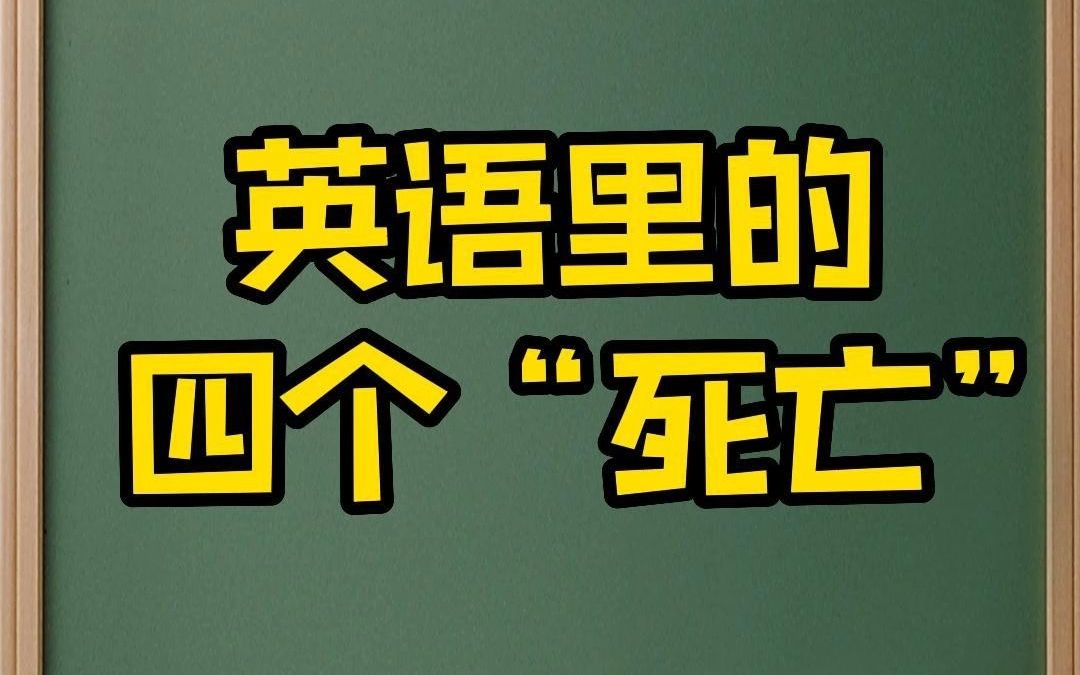 英语里的
四个“死亡”